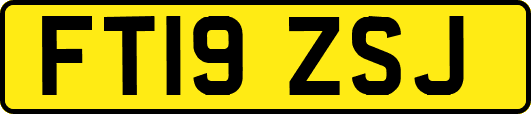 FT19 ZSJ